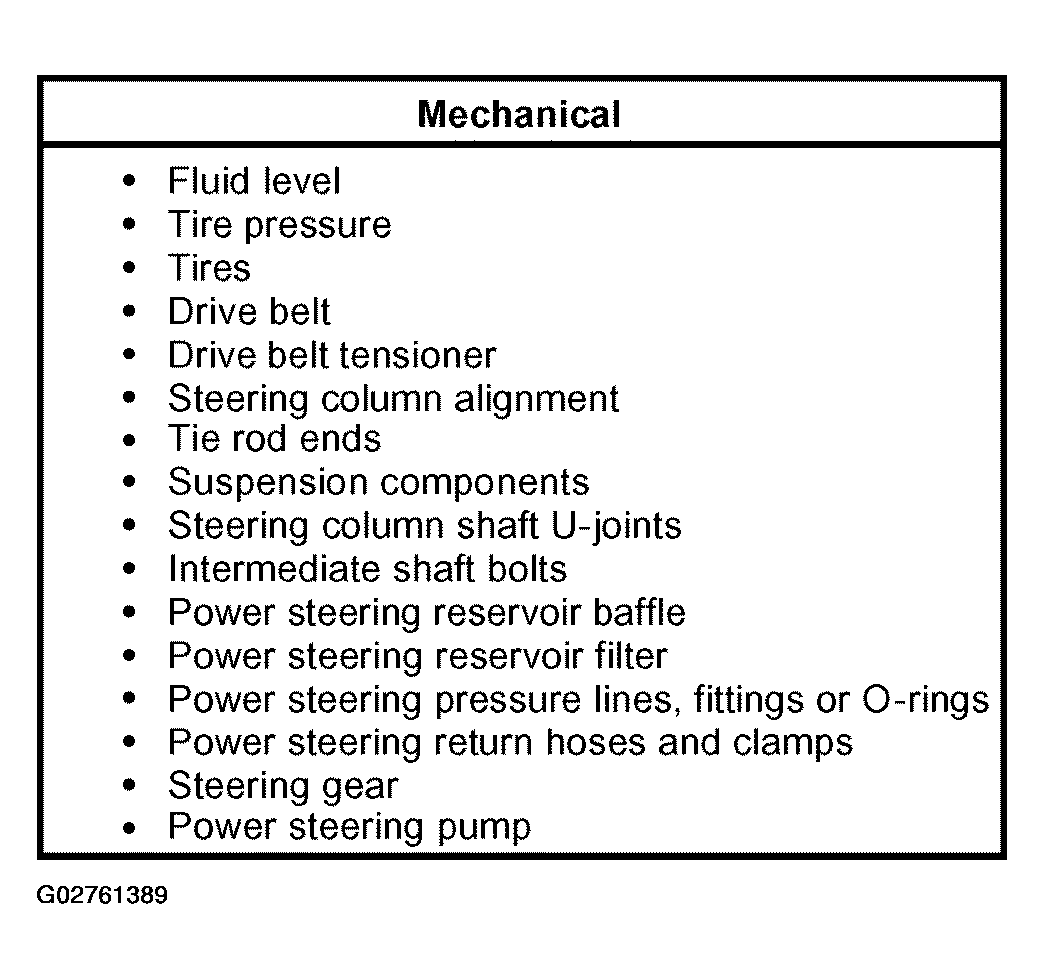 | Mechanical |
|---|
| • Fluid level<br>• Tire pressure<br>• Tires<br>• Drive belt<br>• Drive belt tensioner<br>• Steering column alignment<br>• Tie rod ends<br>• Suspension components<br>• Steering column shaft U-joints<br>• Intermediate shaft bolts<br>• Power steering reservoir baffle<br>• Power steering reservoir filter<br>• Power steering pressure lines, fittings or O-rings<br>• Power steering return hoses and clamps<br>• Steering gear<br>• Power steering pump |

G02761389